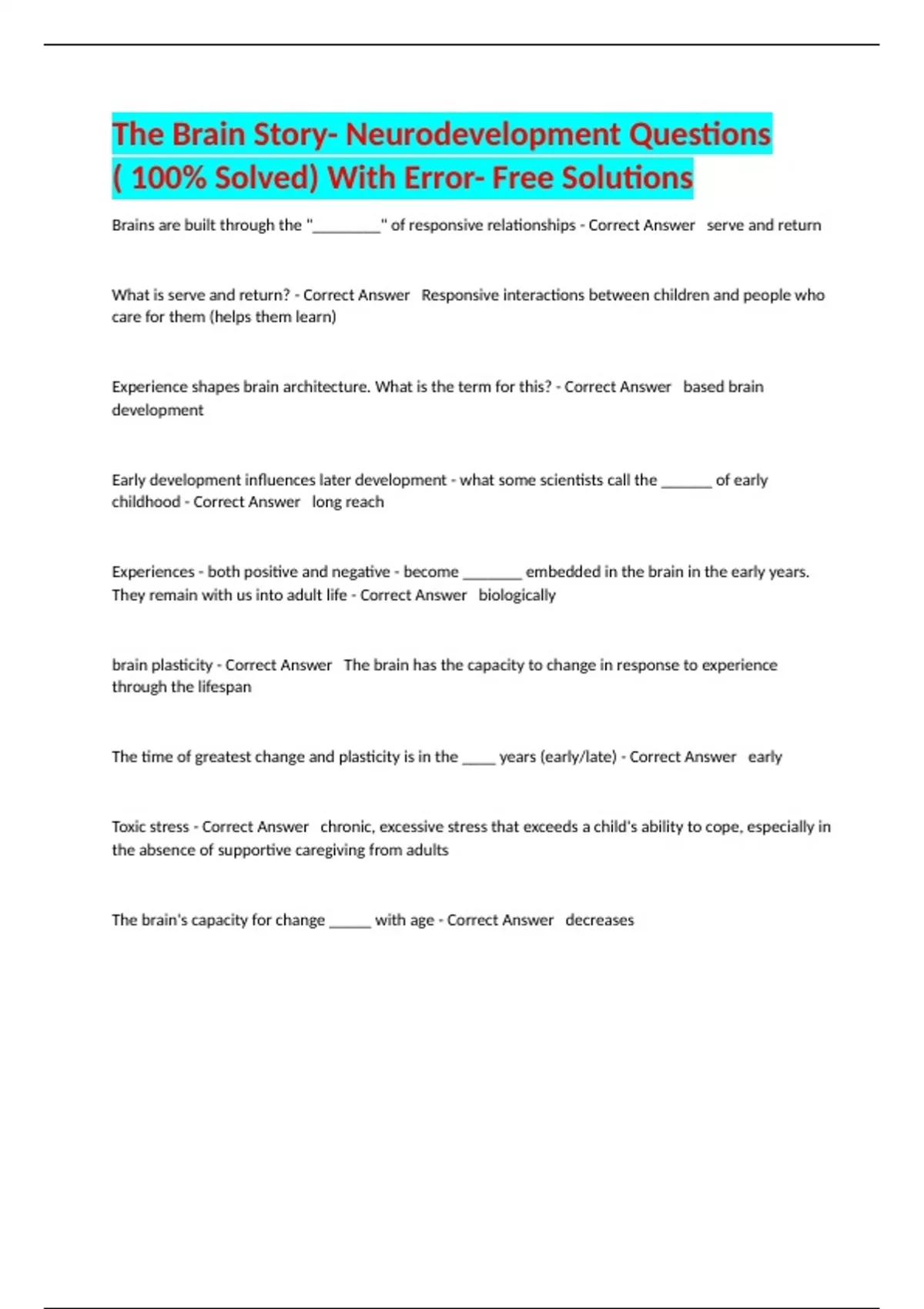 The Brain Story- Neurodevelopment Questions ( 100% Solved) With Error- Free Solutions

Brains are built through the "________" of responsive relationships - Correct Answer serve and return

What is serve and return? - Correct Answer Responsive interactions between children and people who care for them (helps them learn)

Experience shapes brain architecture. What is the term for this? - Correct Answer based brain development

Early development influences later development - what some scientists call the ______ of early childhood - Correct Answer long reach

Experiences - both positive and negative - become _______ embedded in the brain in the early years. They remain with us into adult life - Correct Answer biologically

brain plasticity - Correct Answer The brain has the capacity to change in response to experience through the lifespan

The time of greatest change and plasticity is in the ____ years (early/late) - Correct Answer early

Toxic stress - Correct Answer chronic, excessive stress that exceeds a child's ability to cope, especially in the absence of supportive caregiving from adults

The brain's capacity for change _____ with age - Correct Answer decreases